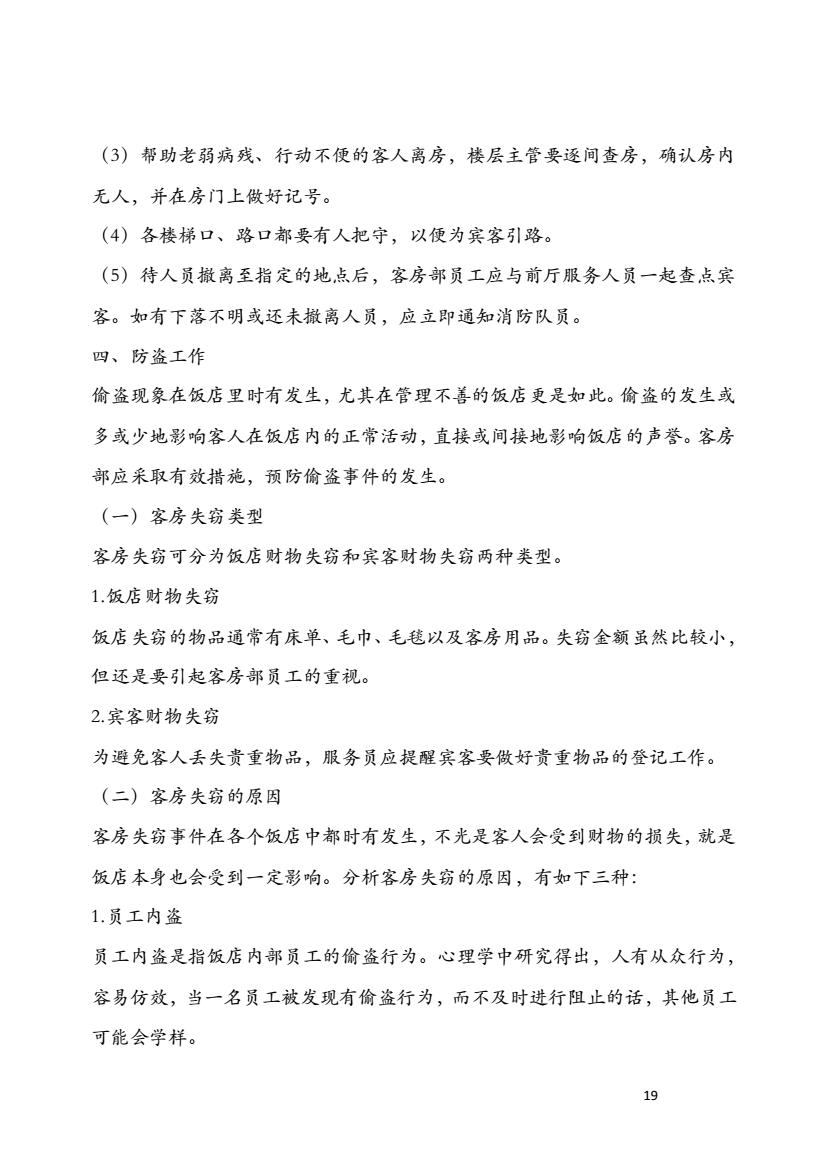 （3）帮助老弱病残、行动不便的客人离房，楼层主管要逐间查房，确认房内无人，并在房门上做好记号。

（4）各楼梯口、路口都要有人把守，以便为宾客引路。

（5）待人员撤离至指定的地点后，客房部员工应与前厅服务人员一起查点宾客。如有下落不明或还未撤离人员，应立即通知消防队员。

四、防盗工作

偷盗现象在饭店里时有发生，尤其在管理不善的饭店更是如此。偷盗的发生或多或少地影响客人在饭店内的正常活动，直接或间接地影响饭店的声誉。客房部应采取有效措施，预防偷盗事件的发生。

（一）客房失窃类型

客房失窃可分为饭店财物失窃和宾客财物失窃两种类型。

1.饭店财物失窃

饭店失窃的物品通常有床单、毛巾、毛毯以及客房用品。失窃金额虽然比较小，但还是要引起客房部员工的重视。

2.宾客财物失窃

为避免客人丢失贵重物品，服务员应提醒宾客要做好贵重物品的登记工作。

（二）客房失窃的原因

客房失窃事件在各个饭店中都时有发生，不光是客人会受到财物的损失，就是饭店本身也会受到一定影响。分析客房失窃的原因，有如下三种：

1.员工内盗

员工内盗是指饭店内部员工的偷盗行为。心理学中研究得出，人有从众行为，容易仿效，当一名员工被发现有偷盗行为，而不及时进行阻止的话，其他员工可能会学样。

19